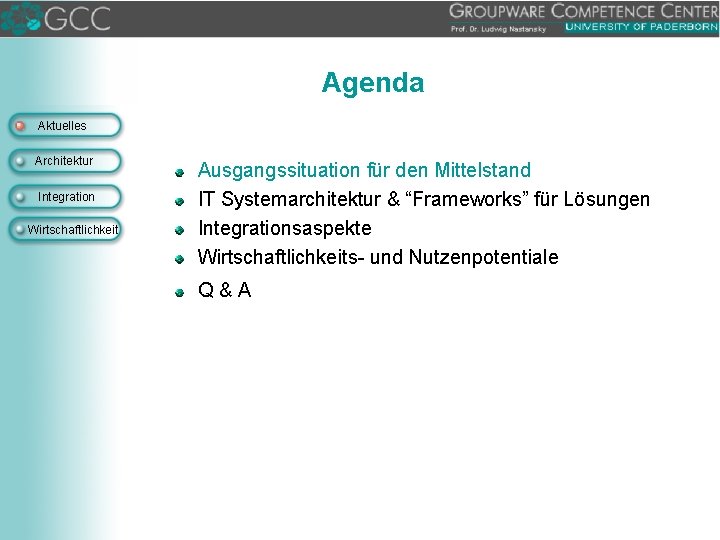 GCC

GROUPWARE COMPETENCE CENTER
Prof. Dr. Ludwig Nastansky
UNIVERSITY OF PADERBORN

Agenda

Aktuelles
Architektur
Integration
Wirtschaftlichkeit

• Ausgangssituation für den Mittelstand
• IT Systemarchitektur & "Frameworks" für Lösungen
• Integrationsaspekte
• Wirtschaftlichkeits- und Nutzenpotentiale
• Q & A